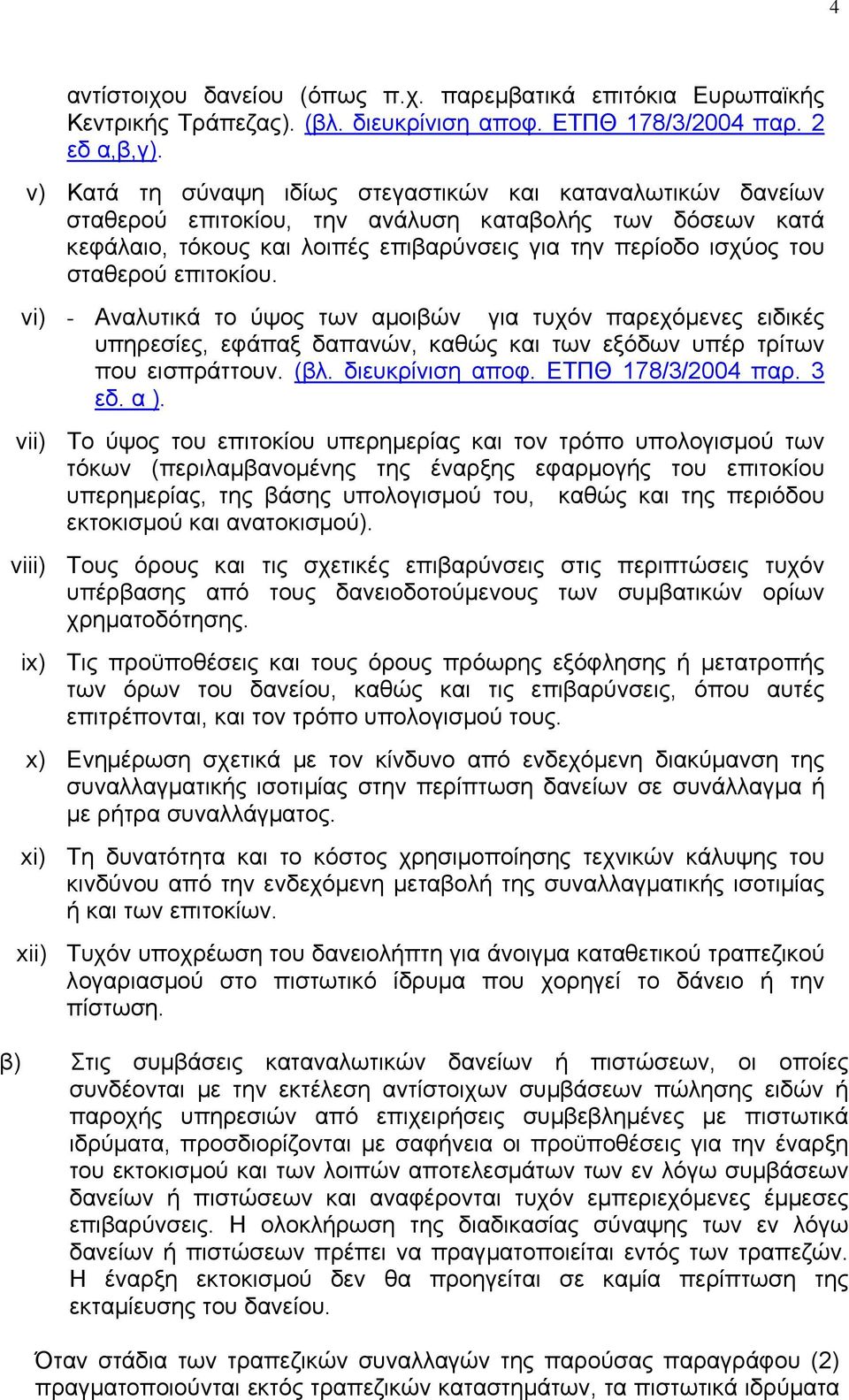 4

αντίστοιχου δανείου (όπως π.χ. παρεμβατικά επιτόκια Ευρωπαϊκής Κεντρικής Τράπεζας). (βλ. διευκρίνιση αποφ. ΕΤΠΘ 178/3/2004 παρ. 2 εδ α,β,γ).

v) Κατά τη σύναψη ιδίως στεγαστικών και καταναλωτικών δανείων σταθερού επιτοκίου, την ανάλυση καταβολής των δόσεων κατά κεφάλαιο, τόκους και λοιπές επιβαρύνσεις για την περίοδο ισχύος του σταθερού επιτοκίου.

vi) - Αναλυτικά το ύψος των αμοιβών για τυχόν παρεχόμενες ειδικές υπηρεσίες, εφάπαξ δαπανών, καθώς και των εξόδων υπέρ τρίτων που εισπράττουν. (βλ. διευκρίνιση αποφ. ΕΤΠΘ 178/3/2004 παρ. 3 εδ. α ).

vii) Το ύψος του επιτοκίου υπερημερίας και τον τρόπο υπολογισμού των τόκων (περιλαμβανομένης της έναρξης εφαρμογής του επιτοκίου υπερημερίας, της βάσης υπολογισμού του, καθώς και της περιόδου εκτοκισμού και ανατοκισμού).

viii) Τους όρους και τις σχετικές επιβαρύνσεις στις περιπτώσεις τυχόν υπέρβασης από τους δανειοδοτούμενους των συμβατικών ορίων χρηματοδότησης.

ix) Τις προϋποθέσεις και τους όρους πρόωρης εξόφλησης ή μετατροπής των όρων του δανείου, καθώς και τις επιβαρύνσεις, όπου αυτές επιτρέπονται, και τον τρόπο υπολογισμού τους.

x) Ενημέρωση σχετικά με τον κίνδυνο από ενδεχόμενη διακύμανση της συναλλαγματικής ισοτιμίας στην περίπτωση δανείων σε συνάλλαγμα ή με ρήτρα συναλλάγματος.

xi) Τη δυνατότητα και το κόστος χρησιμοποίησης τεχνικών κάλυψης του κινδύνου από την ενδεχόμενη μεταβολή της συναλλαγματικής ισοτιμίας ή και των επιτοκίων.

xii) Τυχόν υποχρέωση του δανειολήπτη για άνοιγμα καταθετικού τραπεζικού λογαριασμού στο πιστωτικό ίδρυμα που χορηγεί το δάνειο ή την πίστωση.

β) Στις συμβάσεις καταναλωτικών δανείων ή πιστώσεων, οι οποίες συνδέονται με την εκτέλεση αντίστοιχων συμβάσεων πώλησης ειδών ή παροχής υπηρεσιών από επιχειρήσεις συμβεβλημένες με πιστωτικά ιδρύματα, προσδιορίζονται με σαφήνεια οι προϋποθέσεις για την έναρξη του εκτοκισμού και των λοιπών αποτελεσμάτων των εν λόγω συμβάσεων δανείων ή πιστώσεων και αναφέρονται τυχόν εμπεριεχόμενες έμμεσες επιβαρύνσεις. Η ολοκλήρωση της διαδικασίας σύναψης των εν λόγω δανείων ή πιστώσεων πρέπει να πραγματοποιείται εντός των τραπεζών. Η έναρξη εκτοκισμού δεν θα προηγείται σε καμία περίπτωση της εκταμίευσης του δανείου.

Όταν στάδια των τραπεζικών συναλλαγών της παρούσας παραγράφου (2) πραγματοποιούνται εκτός τραπεζικών καταστημάτων, τα πιστωτικά ιδρύματα